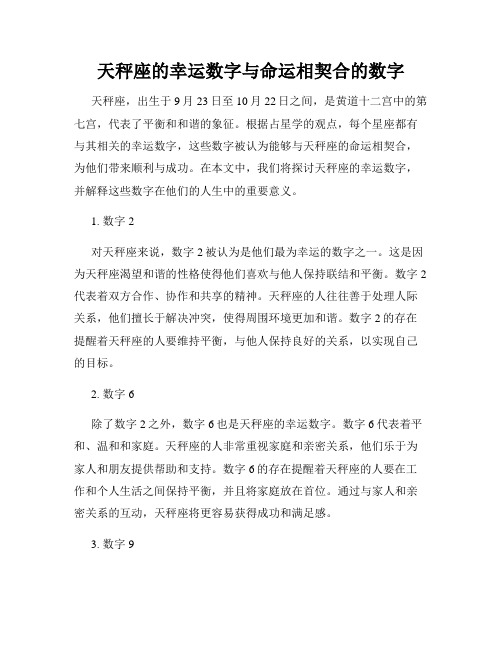 天秤座的幸运数字与命运相契合的数字

天秤座，出生于 9 月 23 日至 10 月 22 日之间，是黄道十二宫中的第七宫，代表了平衡和和谐的象征。根据占星学的观点，每个星座都有与其相关的幸运数字，这些数字被认为能够与天秤座的命运相契合，为他们带来顺利与成功。在本文中，我们将探讨天秤座的幸运数字，并解释这些数字在他们的人生中的重要意义。

1. 数字 2

对天秤座来说，数字 2 被认为是他们最为幸运的数字之一。这是因为天秤座渴望和谐的性格使得他们喜欢与他人保持联结和平衡。数字 2 代表着双方合作、协作和共享的精神。天秤座的人往往善于处理人际关系，他们擅长于解决冲突，使得周围环境更加和谐。数字 2 的存在提醒着天秤座的人要维持平衡，与他人保持良好的关系，以实现自己的目标。

2. 数字 6

除了数字 2 之外，数字 6 也是天秤座的幸运数字。数字 6 代表着平和、温和和家庭。天秤座的人非常重视家庭和亲密关系，他们乐于为家人和朋友提供帮助和支持。数字 6 的存在提醒着天秤座的人要在工作和个人生活之间保持平衡，并且将家庭放在首位。通过与家人和亲密关系的互动，天秤座将更容易获得成功和满足感。

3. 数字 9